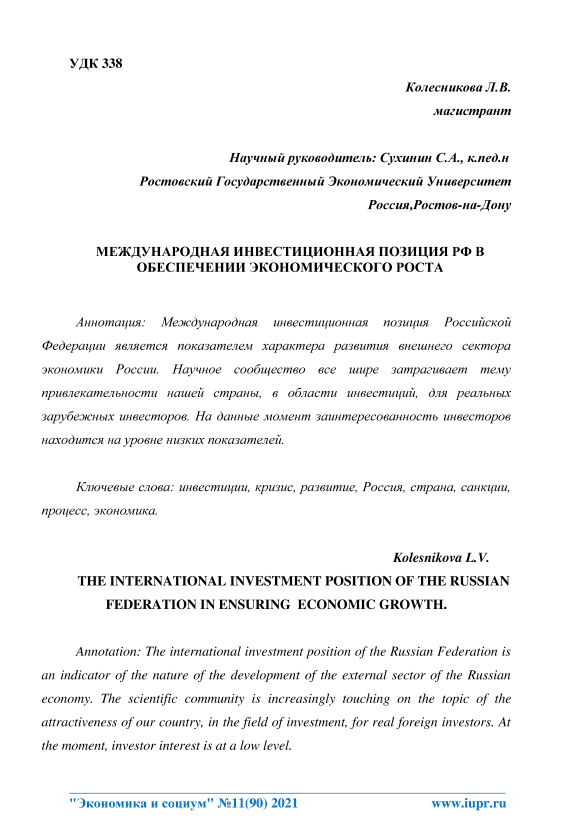 УДК 338

Колесникова Л.В.
магистрант

Научный руководитель: Сухинин С.А., к.пед.н
Ростовский Государственный Экономический Университет
Россия,Ростов-на-Дону

МЕЖДУНАРОДНАЯ ИНВЕСТИЦИОННАЯ ПОЗИЦИЯ РФ В ОБЕСПЕЧЕНИИ ЭКОНОМИЧЕСКОГО РОСТА

Аннотация: Международная инвестиционная позиция Российской Федерации является показателем характера развития внешнего сектора экономики России. Научное сообщество все шире затрагивает тему привлекательности нашей страны, в области инвестиций, для реальных зарубежных инвесторов. На данные момент заинтересованность инвесторов находится на уровне низких показателей.

Ключевые слова: инвестиции, кризис, развитие, Россия, страна, санкции, процесс, экономика.

Kolesnikova L.V.
THE INTERNATIONAL INVESTMENT POSITION OF THE RUSSIAN FEDERATION IN ENSURING ECONOMIC GROWTH.

Annotation: The international investment position of the Russian Federation is an indicator of the nature of the development of the external sector of the Russian economy. The scientific community is increasingly touching on the topic of the attractiveness of our country, in the field of investment, for real foreign investors. At the moment, investor interest is at a low level.

"Экономика и социум" №11(90) 2021 www.iupr.ru